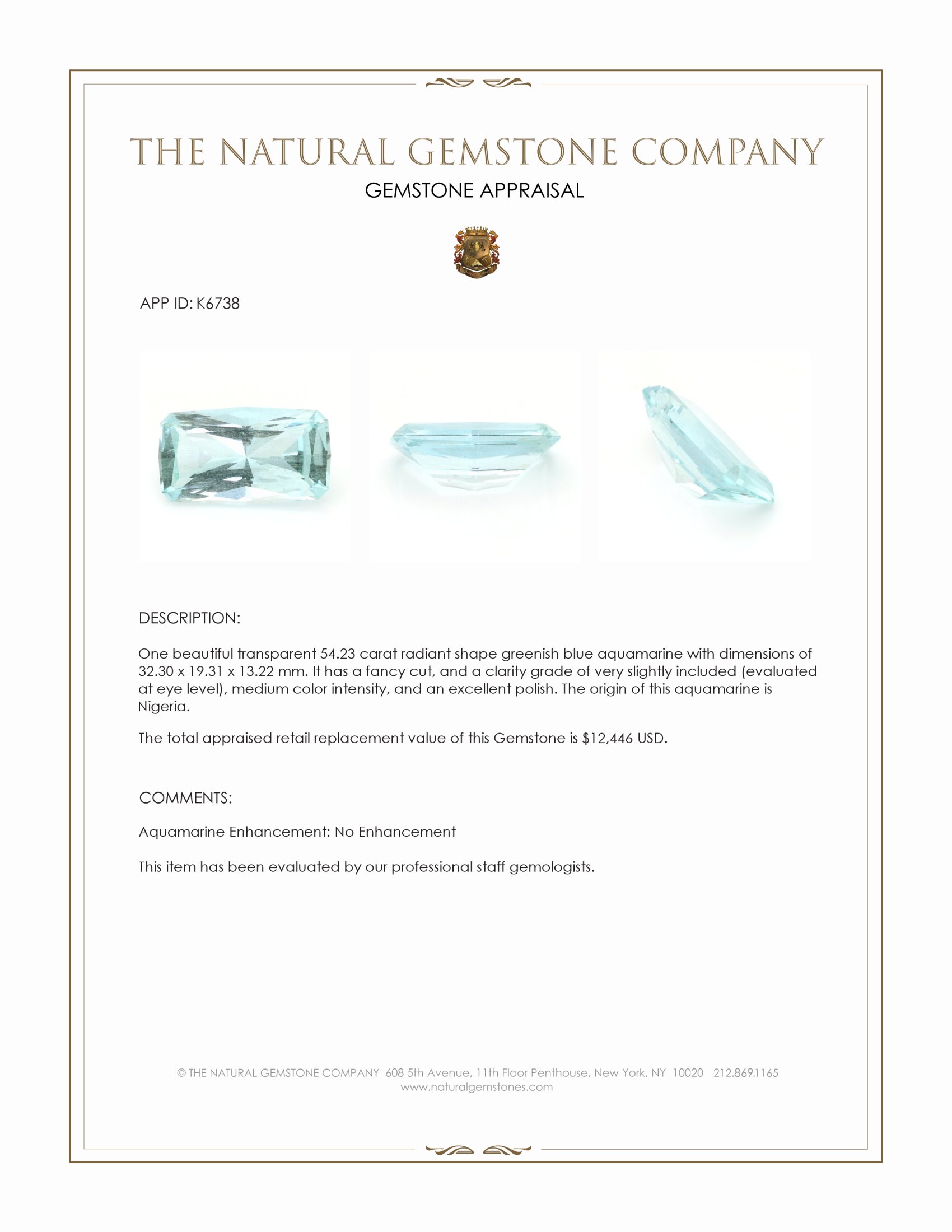 THE NATURAL GEMSTONE COMPANY

GEMSTONE APPRAISAL

APP ID: K6738

DESCRIPTION:

One beautiful transparent 54.23 carat radiant shape greenish blue aquamarine with dimensions of 32.30 x 19.31 x 13.22 mm. It has a fancy cut, and a clarity grade of very slightly included (evaluated at eye level), medium color intensity, and an excellent polish. The origin of this aquamarine is Nigeria.

The total appraised retail replacement value of this Gemstone is $12,446 USD.

COMMENTS:

Aquamarine Enhancement: No Enhancement

This item has been evaluated by our professional staff gemologists.

© THE NATURAL GEMSTONE COMPANY 608 5th Avenue, 11th Floor Penthouse, New York, NY 10020 212.869.1165
www.naturalgemstones.com